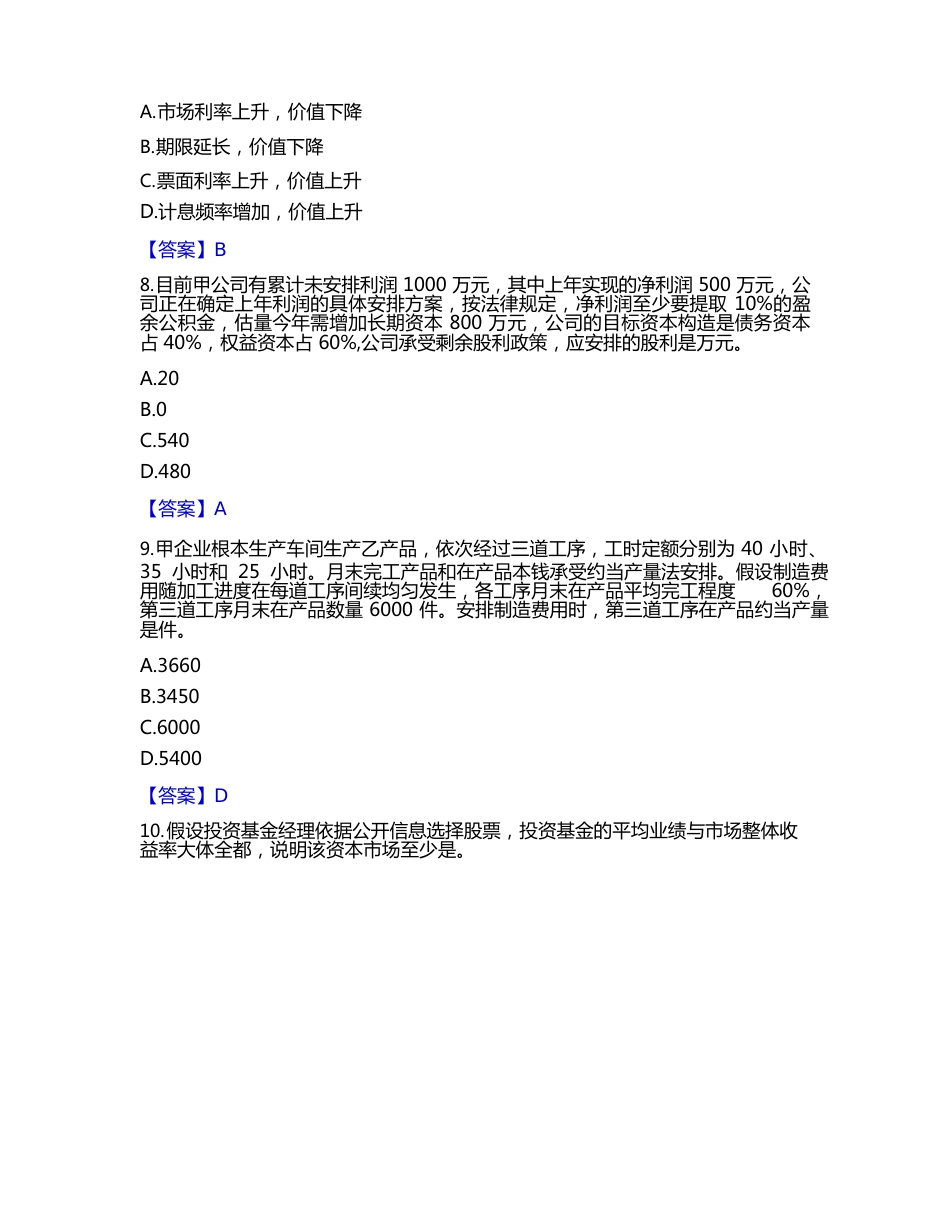 A.市场利率上升，价值下降

B.期限延长，价值下降

C.票面利率上升，价值上升

D.计息频率增加，价值上升

【答案】B

8.目前甲公司有累计未安排利润 1000 万元，其中上年实现的净利润 500 万元，公司正在确定上年利润的具体安排方案，按法律规定，净利润至少要提取 10%的盈余公积金，估量今年需增加长期资本 800 万元，公司的目标资本构造是债务资本占 40%，权益资本占 60%,公司承受剩余股利政策，应安排的股利是万元。

A.20

B.0

C.540

D.480

【答案】A

9.甲企业根本生产车间生产乙产品，依次经过三道工序，工时定额分别为 40 小时、35 小时和 25 小时。月末完工产品和在产品本钱承受约当产量法安排。假设制造费用随加工进度在每道工序间续均匀发生，各工序月末在产品平均完工程度 60%，第三道工序月末在产品数量 6000 件。安排制造费用时，第三道工序在产品约当产量是件。

A.3660

B.3450

C.6000

D.5400

【答案】D

10.假设投资基金经理依据公开信息选择股票，投资基金的平均业绩与市场整体收益率大体全都，说明该资本市场至少是。